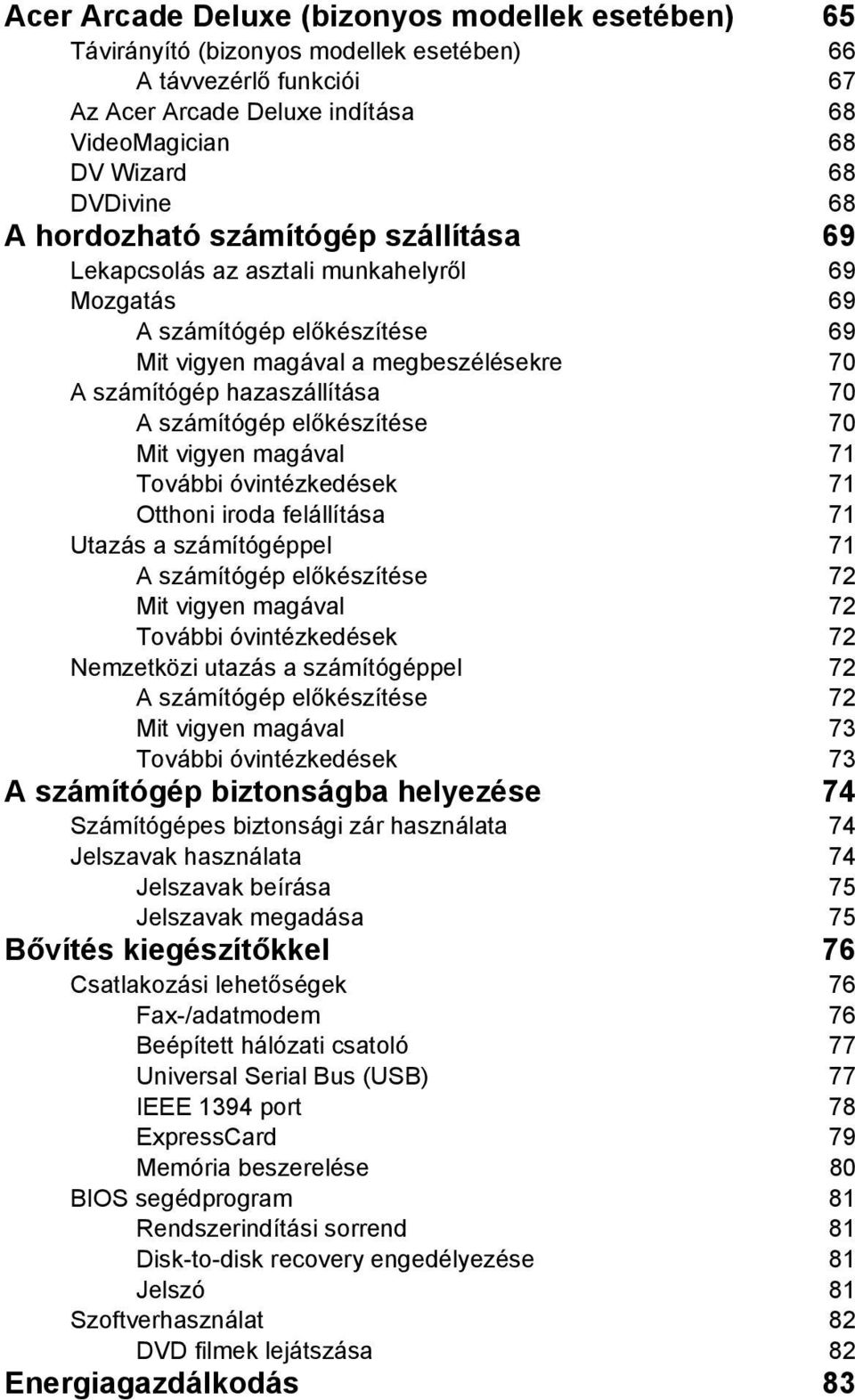 Acer Arcade Deluxe (bizonyos modellek esetében) 65
Távirányító (bizonyos modellek esetében) 66
A távvezérlő funkciói 67
Az Acer Arcade Deluxe indítása 68
VideoMagician 68
DV Wizard 68
DVDivine 68
A hordozható számítógép szállítása 69
Lekapcsolás az asztali munkahelyről 69
Mozgatás 69
A számítógép előkészítése 69
Mit vigyen magával a megbeszélésekre 70
A számítógép hazaszállítása 70
A számítógép előkészítése 70
Mit vigyen magával 71
További óvintézkedések 71
Otthoni iroda felállítása 71
Utazás a számítógéppel 71
A számítógép előkészítése 72
Mit vigyen magával 72
További óvintézkedések 72
Nemzetközi utazás a számítógéppel 72
A számítógép előkészítése 72
Mit vigyen magával 73
További óvintézkedések 73
A számítógép biztonságba helyezése 74
Számítógépes biztonsági zár használata 74
Jelszavak használata 74
Jelszavak beírása 75
Jelszavak megadása 75
Bővítés kiegészítőkkel 76
Csatlakozási lehetőségek 76
Fax-/adatmodem 76
Beépített hálózati csatoló 77
Universal Serial Bus (USB) 77
IEEE 1394 port 78
ExpressCard 79
Memória beszerelése 80
BIOS segédprogram 81
Rendszerindítási sorrend 81
Disk-to-disk recovery engedélyezése 81
Jelszó 81
Szoftverhasználat 82
DVD filmek lejátszása 82
Energiagazdálkodás 83